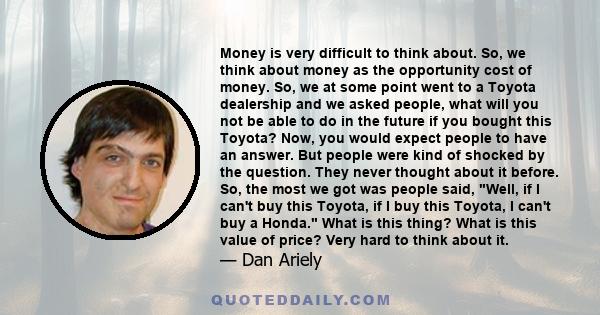 Money is very difficult to think about. So, we think about money as the opportunity cost of money. So, we at some point went to a Toyota dealership and we asked people, what will you not be able to do in the future if you bought this Toyota? Now, you would expect people to have an answer. But people were kind of shocked by the question. They never thought about it before. So, the most we got was people said, "Well, if I can't buy this Toyota, if I buy this Toyota, I can't buy a Honda." What is this thing? What is this value of price? Very hard to think about it.
— Dan Ariely

QUOTEDDAILY.COM